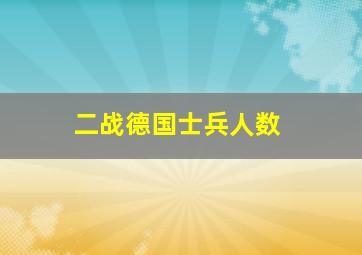 二战德国士兵人数